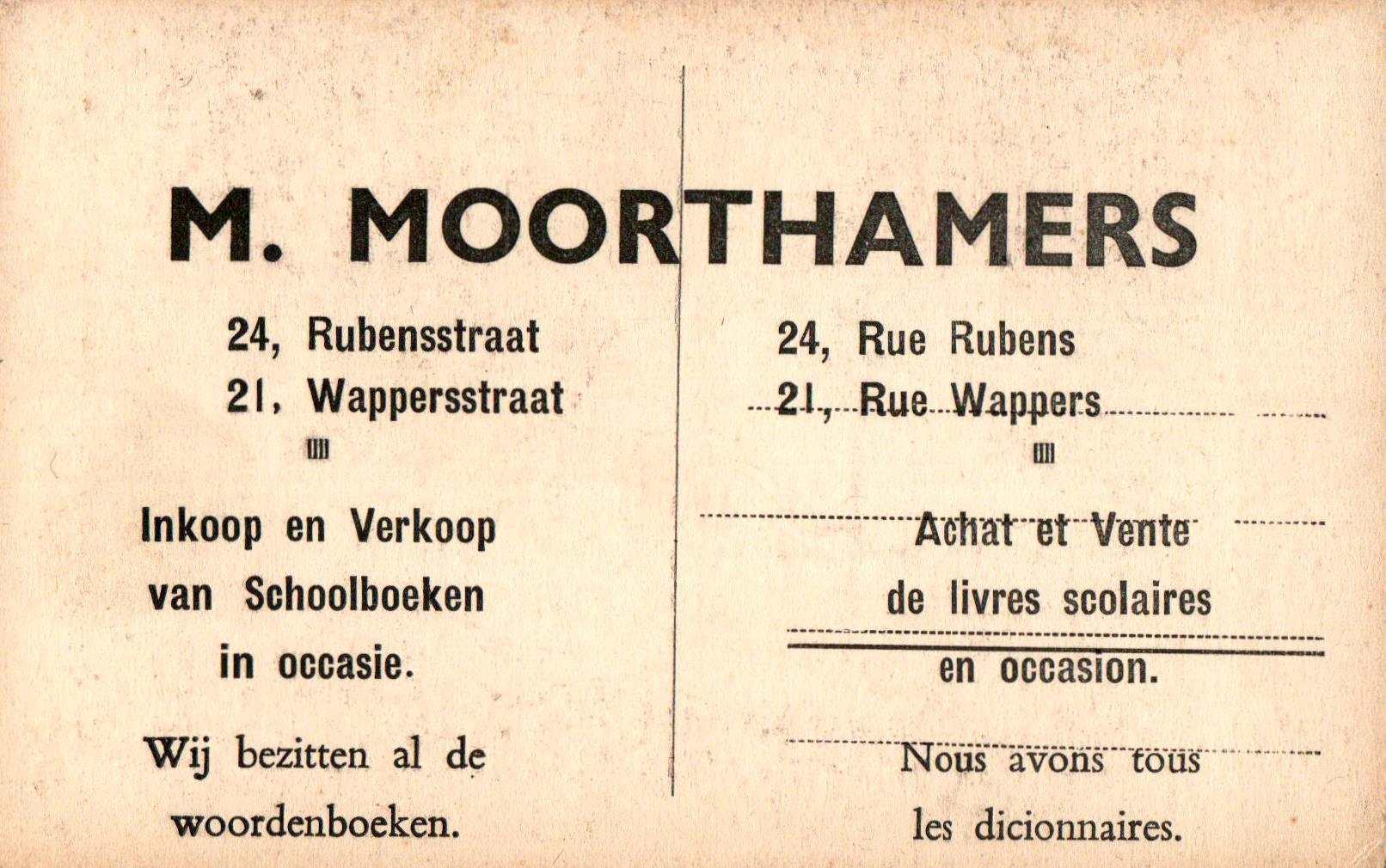 M. MOORTHAMERS

24, Rubensstraat
21, Wappersstraat

Inkoop en Verkoop van Schoolboeken in occasie.

Wij bezitten al de woordenboeken.

24, Rue Rubens
21, Rue Wappers

Achat et Vente de livres scolaires en occasion.

Nous avons tous les dicionnaires.